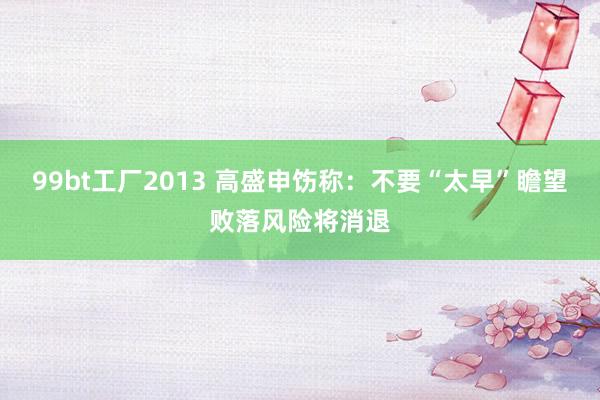 99bt工厂2013 高盛申饬称：不要“太早”瞻望败落风险将消退